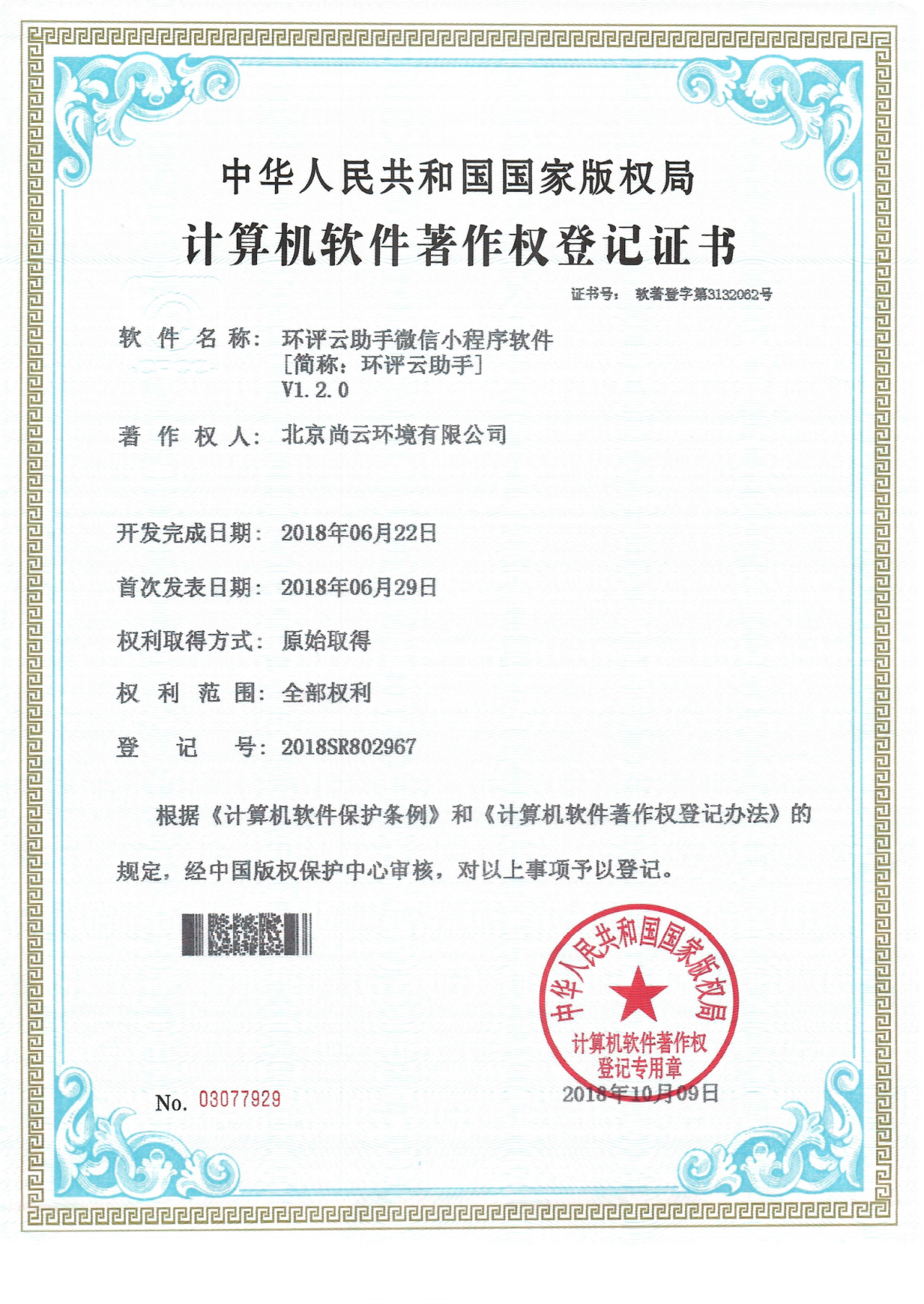 中华人民共和国国家版权局
计算机软件著作权登记证书

证书号： 软著登字第3132062号

软 件 名 称： 环评云助手微信小程序软件
［简称：环评云助手］
V1.2.0

著 作 权 人： 北京尚云环境有限公司

开发完成日期： 2018年06月22日

首次发表日期： 2018年06月29日

权利取得方式： 原始取得

权 利 范 围： 全部权利

登 记 号： 2018SR802967

根据《计算机软件保护条例》和《计算机软件著作权登记办法》的规定，经中国版权保护中心审核，对以上事项予以登记。

中华人民共和国国家版权局
计算机软件著作权
登记专用章

2018年10月09日

No. 03077929